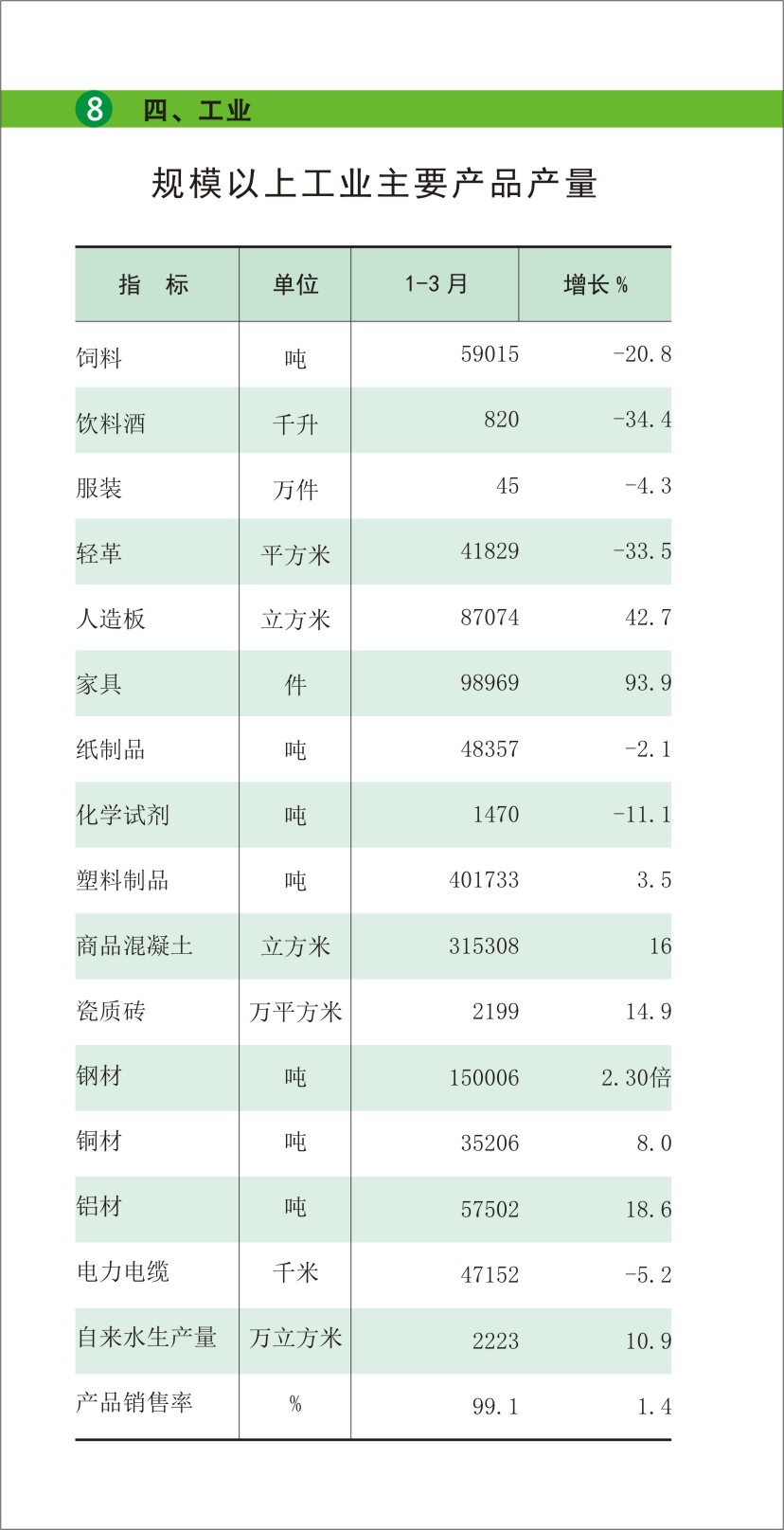 8 四、工业

规模以上工业主要产品产量

| 指　标 | 单位 | 1-3 月 | 增长 % |
|---|---|---|---|
| 饲料 | 吨 | 59015 | -20.8 |
| 饮料酒 | 千升 | 820 | -34.4 |
| 服装 | 万件 | 45 | -4.3 |
| 轻革 | 平方米 | 41829 | -33.5 |
| 人造板 | 立方米 | 87074 | 42.7 |
| 家具 | 件 | 98969 | 93.9 |
| 纸制品 | 吨 | 48357 | -2.1 |
| 化学试剂 | 吨 | 1470 | -11.1 |
| 塑料制品 | 吨 | 401733 | 3.5 |
| 商品混凝土 | 立方米 | 315308 | 16 |
| 瓷质砖 | 万平方米 | 2199 | 14.9 |
| 钢材 | 吨 | 150006 | 2.30倍 |
| 铜材 | 吨 | 35206 | 8.0 |
| 铝材 | 吨 | 57502 | 18.6 |
| 电力电缆 | 千米 | 47152 | -5.2 |
| 自来水生产量 | 万立方米 | 2223 | 10.9 |
| 产品销售率 | % | 99.1 | 1.4 |